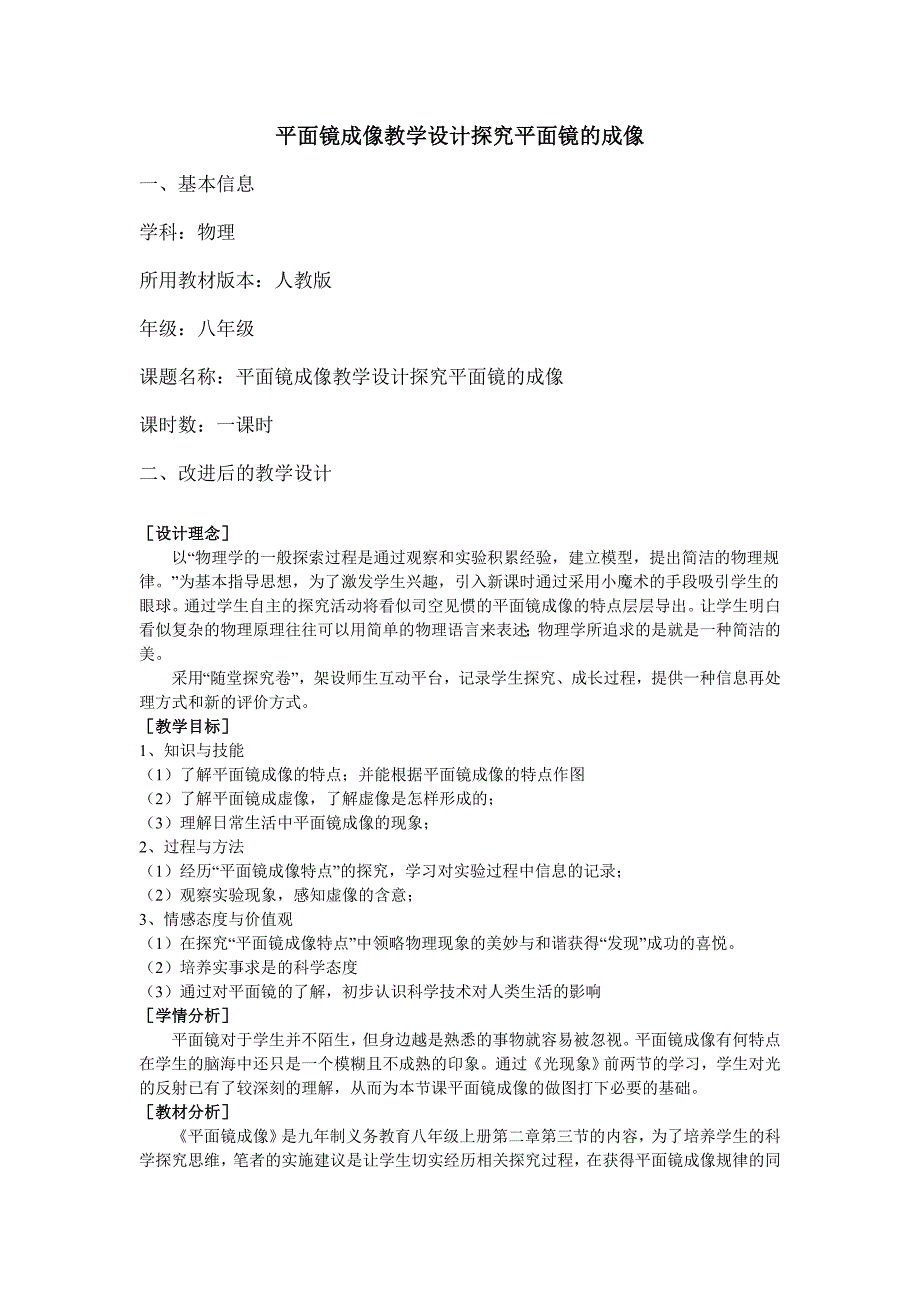 平面镜成像教学设计探究平面镜的成像

一、基本信息

学科：物理

所用教材版本：人教版

年级：八年级

课题名称：平面镜成像教学设计探究平面镜的成像

课时数：一课时

二、改进后的教学设计

［设计理念］

以“物理学的一般探索过程是通过观察和实验积累经验，建立模型，提出简洁的物理规律。”为基本指导思想，为了激发学生兴趣，引入新课时通过采用小魔术的手段吸引学生的眼球。通过学生自主的探究活动将看似司空见惯的平面镜成像的特点层层导出。让学生明白看似复杂的物理原理往往可以用简单的物理语言来表述;物理学所追求的是就是一种简洁的美。

采用“随堂探究卷”，架设师生互动平台，记录学生探究、成长过程，提供一种信息再处理方式和新的评价方式。

［教学目标］

1、知识与技能

（1）了解平面镜成像的特点；并能根据平面镜成像的特点作图

（2）了解平面镜成虚像，了解虚像是怎样形成的；

（3）理解日常生活中平面镜成像的现象；

2、过程与方法

（1）经历“平面镜成像特点”的探究，学习对实验过程中信息的记录；

（2）观察实验现象，感知虚像的含意；

3、情感态度与价值观

（1）在探究“平面镜成像特点”中领略物理现象的美妙与和谐获得“发现”成功的喜悦。

（2）培养实事求是的科学态度

（3）通过对平面镜的了解，初步认识科学技术对人类生活的影响

［学情分析］

平面镜对于学生并不陌生，但身边越是熟悉的事物就容易被忽视。平面镜成像有何特点在学生的脑海中还只是一个模糊且不成熟的印象。通过《光现象》前两节的学习，学生对光的反射已有了较深刻的理解，从而为本节课平面镜成像的做图打下必要的基础。

［教材分析］

《平面镜成像》是九年制义务教育八年级上册第二章第三节的内容，为了培养学生的科学探究思维，笔者的实施建议是让学生切实经历相关探究过程，在获得平面镜成像规律的同